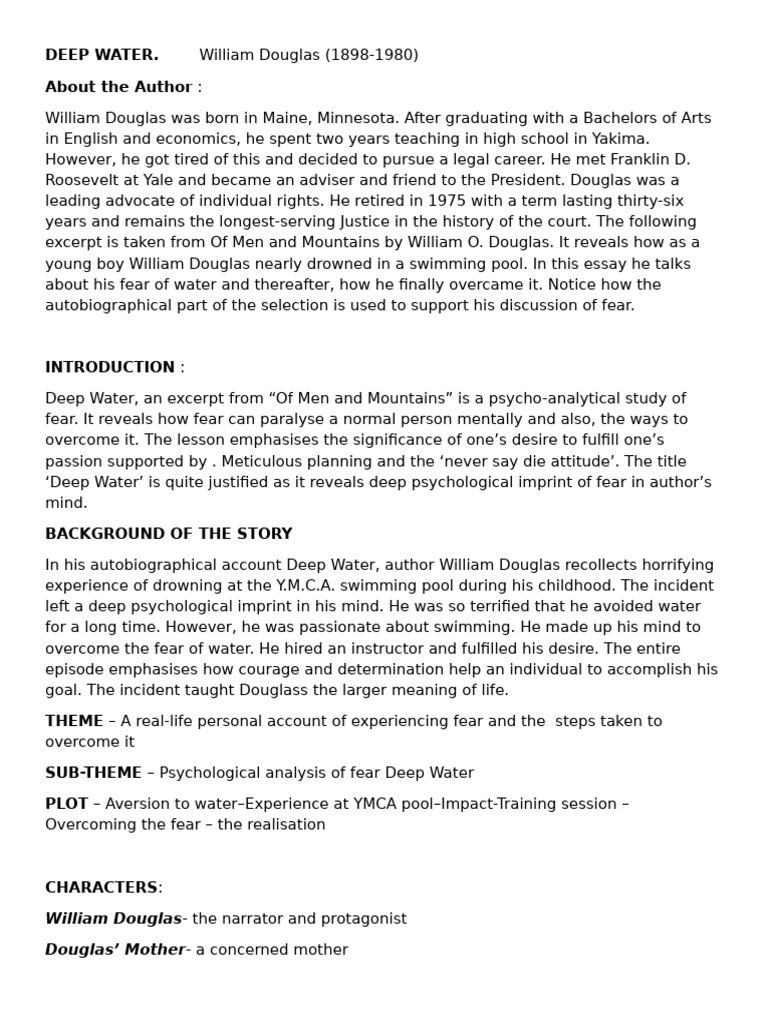 DEEP WATER. William Douglas (1898-1980)

About the Author :

William Douglas was born in Maine, Minnesota. After graduating with a Bachelors of Arts in English and economics, he spent two years teaching in high school in Yakima. However, he got tired of this and decided to pursue a legal career. He met Franklin D. Roosevelt at Yale and became an adviser and friend to the President. Douglas was a leading advocate of individual rights. He retired in 1975 with a term lasting thirty-six years and remains the longest-serving Justice in the history of the court. The following excerpt is taken from Of Men and Mountains by William O. Douglas. It reveals how as a young boy William Douglas nearly drowned in a swimming pool. In this essay he talks about his fear of water and thereafter, how he finally overcame it. Notice how the autobiographical part of the selection is used to support his discussion of fear.

INTRODUCTION :

Deep Water, an excerpt from “Of Men and Mountains” is a psycho-analytical study of fear. It reveals how fear can paralyse a normal person mentally and also, the ways to overcome it. The lesson emphasises the significance of one’s desire to fulfill one’s passion supported by . Meticulous planning and the ‘never say die attitude’. The title ‘Deep Water’ is quite justified as it reveals deep psychological imprint of fear in author’s mind.

BACKGROUND OF THE STORY

In his autobiographical account Deep Water, author William Douglas recollects horrifying experience of drowning at the Y.M.C.A. swimming pool during his childhood. The incident left a deep psychological imprint in his mind. He was so terrified that he avoided water for a long time. However, he was passionate about swimming. He made up his mind to overcome the fear of water. He hired an instructor and fulfilled his desire. The entire episode emphasises how courage and determination help an individual to accomplish his goal. The incident taught Douglass the larger meaning of life.

THEME – A real-life personal account of experiencing fear and the steps taken to overcome it

SUB-THEME – Psychological analysis of fear Deep Water

PLOT – Aversion to water–Experience at YMCA pool–Impact-Training session – Overcoming the fear – the realisation

CHARACTERS:

William Douglas- the narrator and protagonist

Douglas’ Mother- a concerned mother